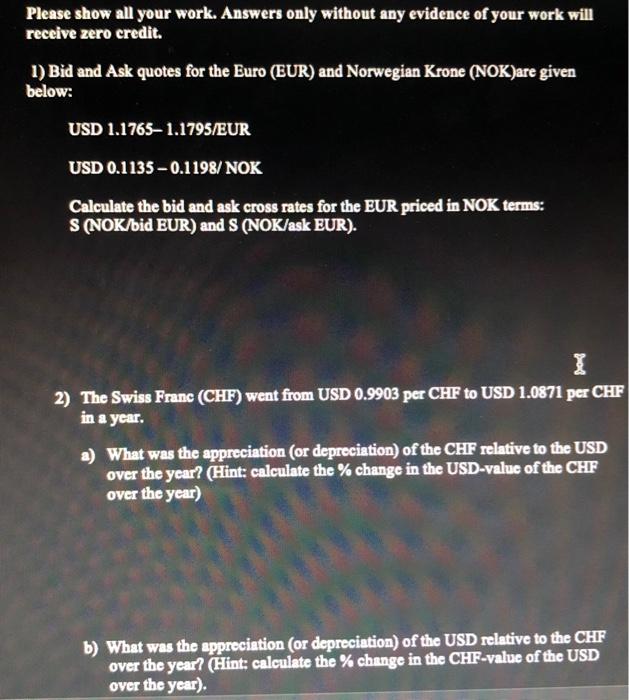 Please show all your work. Answers only without any evidence of your work will receive zero credit.

1) Bid and Ask quotes for the Euro (EUR) and Norwegian Krone (NOK)are given below:

USD 1.1765– 1.1795/EUR

USD 0.1135 – 0.1198/ NOK

Calculate the bid and ask cross rates for the EUR priced in NOK terms: S (NOK/bid EUR) and S (NOK/ask EUR).

2) The Swiss Franc (CHF) went from USD 0.9903 per CHF to USD 1.0871 per CHF in a year.

a) What was the appreciation (or depreciation) of the CHF relative to the USD over the year? (Hint: calculate the % change in the USD-value of the CHF over the year)

b) What was the appreciation (or depreciation) of the USD relative to the CHF over the year? (Hint: calculate the % change in the CHF-value of the USD over the year).